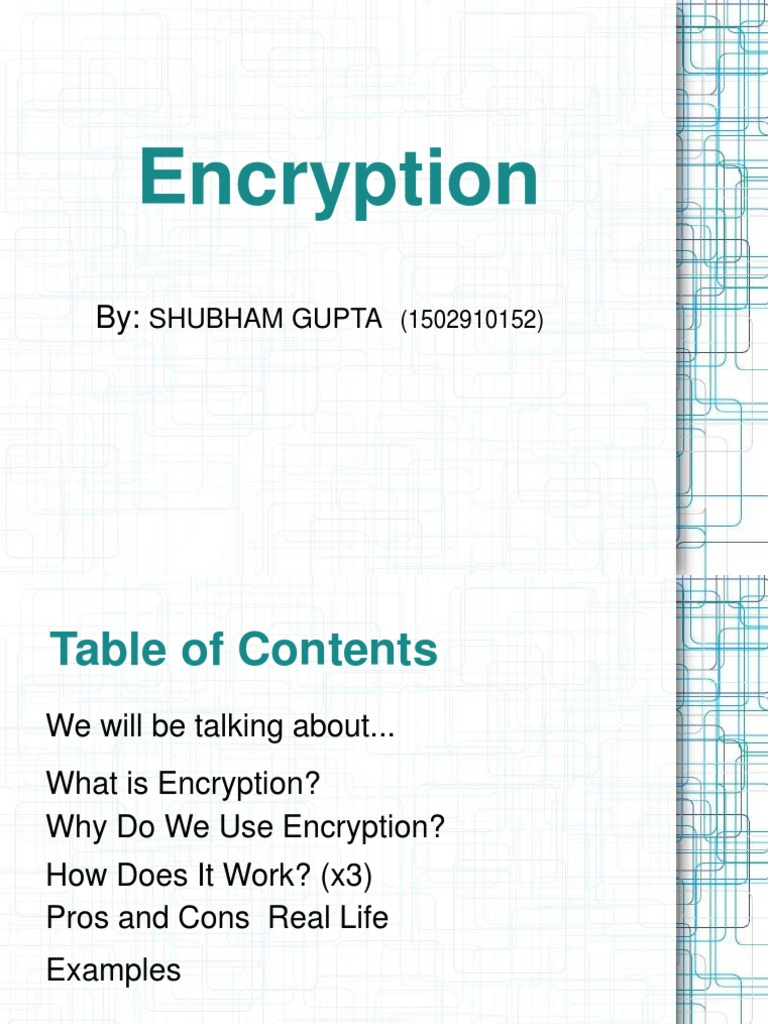 Encryption

By: SHUBHAM GUPTA (1502910152)

Table of Contents

We will be talking about...

What is Encryption?
Why Do We Use Encryption?
How Does It Work? (x3)
Pros and Cons Real Life
Examples